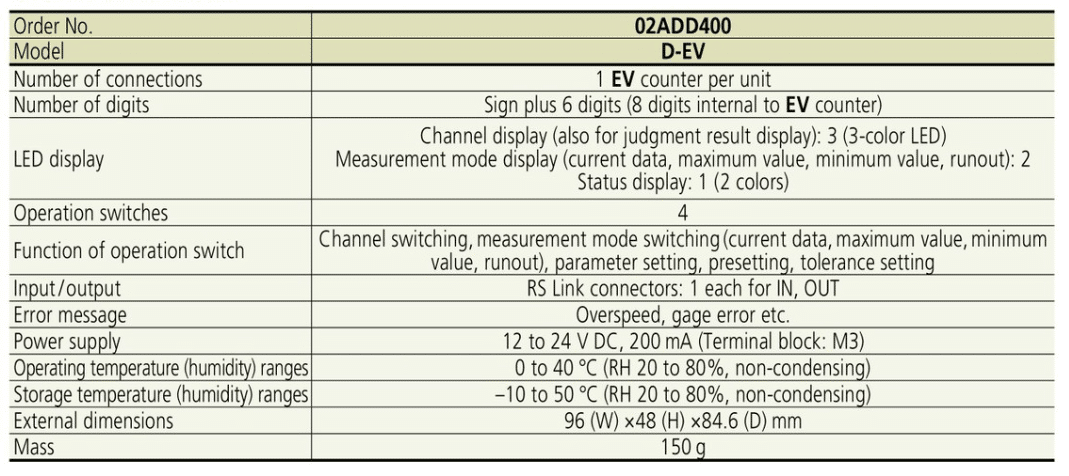 | Order No. | 02ADD400 |
|---|---|
| Model | D-EV |
| Number of connections | 1 EV counter per unit |
| Number of digits | Sign plus 6 digits (8 digits internal to EV counter) |
| LED display | Channel display (also for judgment result display): 3 (3-color LED) Measurement mode display (current data, maximum value, minimum value, runout): 2 Status display: 1 (2 colors) |
| Operation switches | 4 |
| Function of operation switch | Channel switching, measurement mode switching (current data, maximum value, minimum value, runout), parameter setting, presetting, tolerance setting |
| Input/output | RS Link connectors: 1 each for IN, OUT |
| Error message | Overspeed, gage error etc. |
| Power supply | 12 to 24 V DC, 200 mA (Terminal block: M3) |
| Operating temperature (humidity) ranges | 0 to 40 °C (RH 20 to 80%, non-condensing) |
| Storage temperature (humidity) ranges | –10 to 50 °C (RH 20 to 80%, non-condensing) |
| External dimensions | 96 (W) ×48 (H) ×84.6 (D) mm |
| Mass | 150 g |